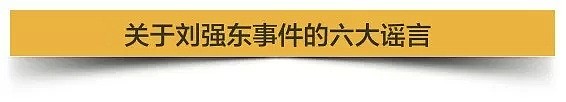 关于刘强东事件的六大谣言